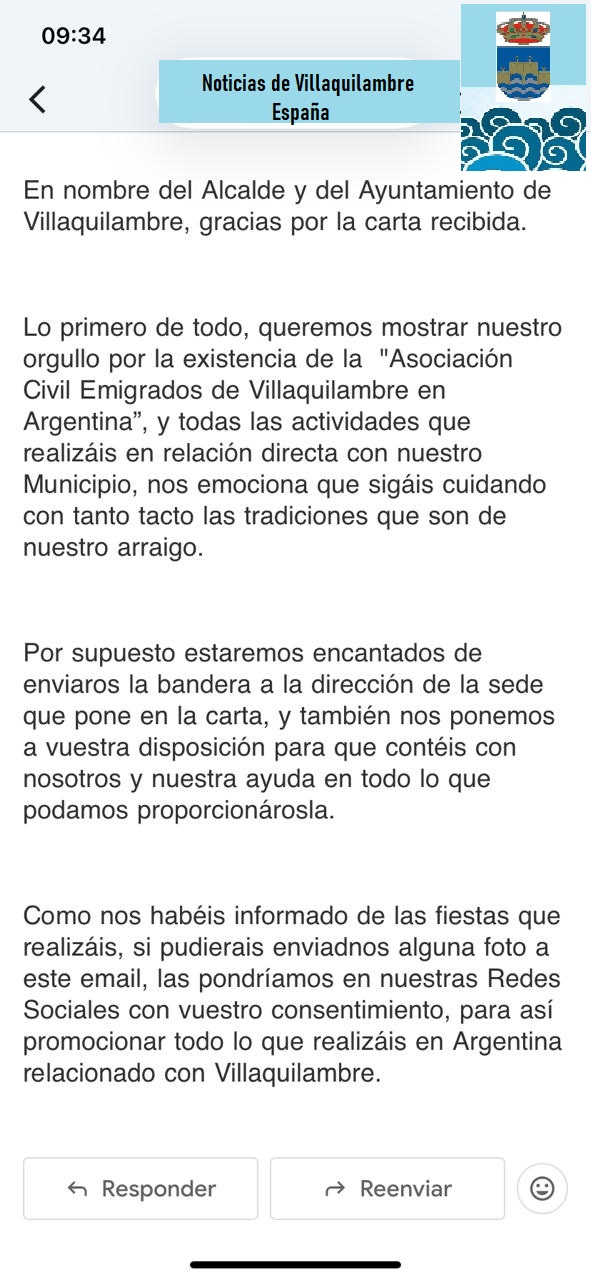 09:34

Noticias de Villaquilambre
España

En nombre del Alcalde y del Ayuntamiento de Villaquilambre, gracias por la carta recibida.

Lo primero de todo, queremos mostrar nuestro orgullo por la existencia de la "Asociación Civil Emigrados de Villaquilambre en Argentina", y todas las actividades que realizáis en relación directa con nuestro Municipio, nos emociona que sigáis cuidando con tanto tacto las tradiciones que son de nuestro arraigo.

Por supuesto estaremos encantados de enviaros la bandera a la dirección de la sede que pone en la carta, y también nos ponemos a vuestra disposición para que contéis con nosotros y nuestra ayuda en todo lo que podamos proporcionárosla.

Como nos habéis informado de las fiestas que realizáis, si pudierais enviadnos alguna foto a este email, las pondríamos en nuestras Redes Sociales con vuestro consentimiento, para así promocionar todo lo que realizáis en Argentina relacionado con Villaquilambre.

Responder
Reenviar